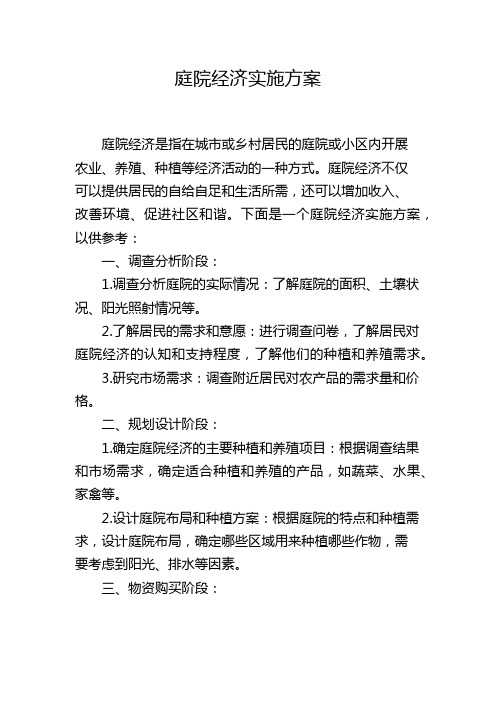 庭院经济实施方案

庭院经济是指在城市或乡村居民的庭院或小区内开展农业、养殖、种植等经济活动的一种方式。庭院经济不仅可以提供居民的自给自足和生活所需，还可以增加收入、改善环境、促进社区和谐。下面是一个庭院经济实施方案，以供参考：

一、调查分析阶段：

1.调查分析庭院的实际情况：了解庭院的面积、土壤状况、阳光照射情况等。

2.了解居民的需求和意愿：进行调查问卷，了解居民对庭院经济的认知和支持程度，了解他们的种植和养殖需求。

3.研究市场需求：调查附近居民对农产品的需求量和价格。

二、规划设计阶段：

1.确定庭院经济的主要种植和养殖项目：根据调查结果和市场需求，确定适合种植和养殖的产品，如蔬菜、水果、家禽等。

2.设计庭院布局和种植方案：根据庭院的特点和种植需求，设计庭院布局，确定哪些区域用来种植哪些作物，需要考虑到阳光、排水等因素。

三、物资购买阶段：